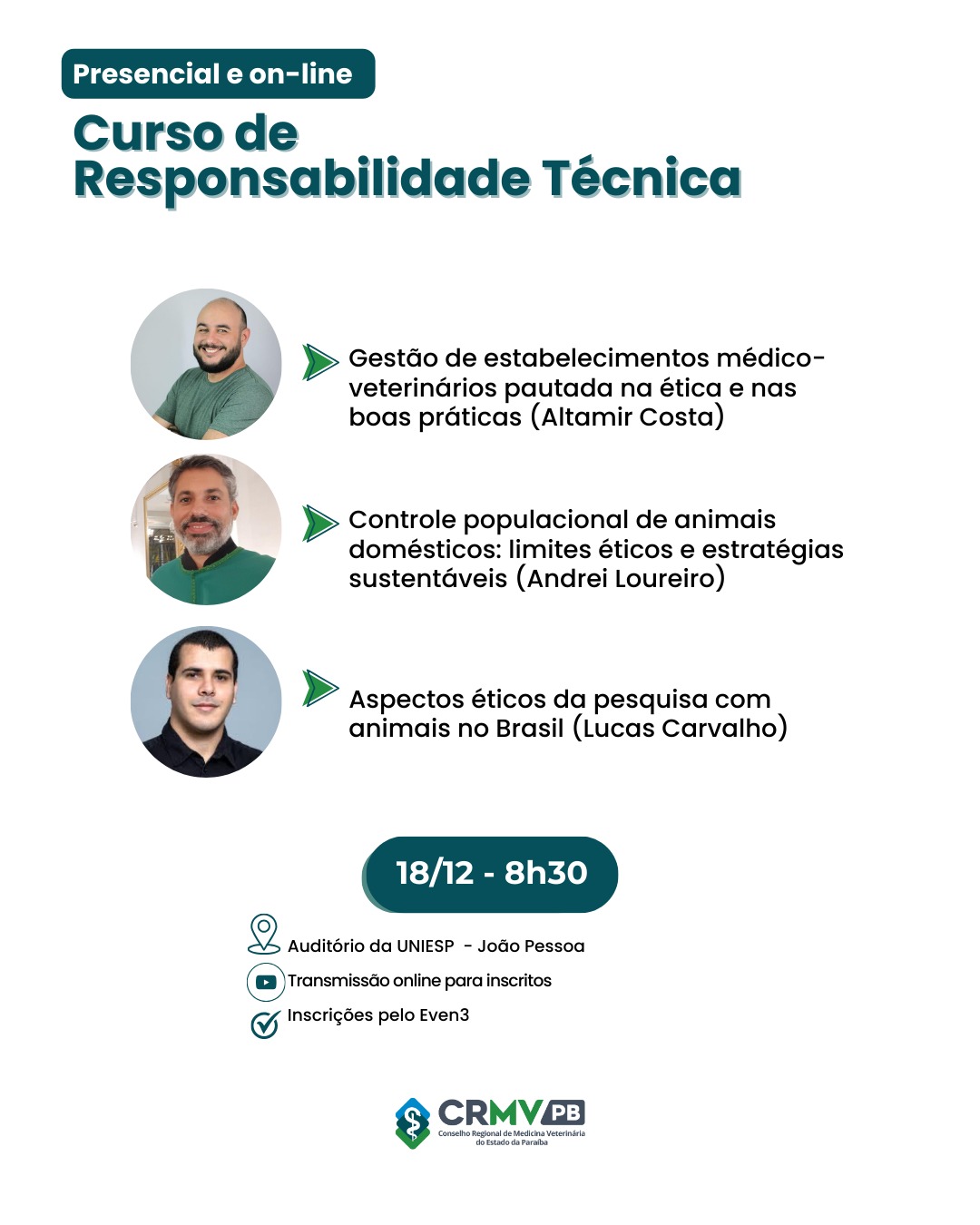 Presencial e on-line

Curso de Responsabilidade Técnica

Gestão de estabelecimentos médico-veterinários pautada na ética e nas boas práticas (Altamir Costa)

Controle populacional de animais domésticos: limites éticos e estratégias sustentáveis (Andrei Loureiro)

Aspectos éticos da pesquisa com animais no Brasil (Lucas Carvalho)

18/12 - 8h30

Auditório da UNIESP - João Pessoa

Transmissão online para inscritos

Inscrições pelo Even3

CRMV PB
Conselho Regional de Medicina Veterinária do Estado da Paraíba